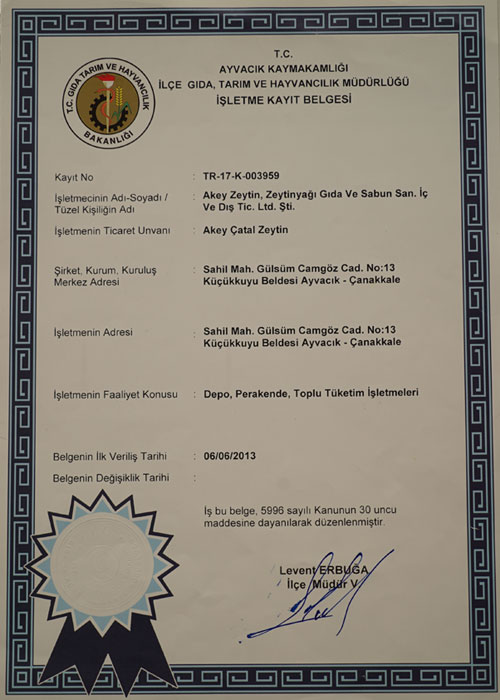 T.C. GIDA TARIM VE HAYVANCILIK BAKANLIĞI

T.C.
AYVACIK KAYMAKAMLIĞI
İLÇE GIDA, TARIM VE HAYVANCILIK MÜDÜRLÜĞÜ
İŞLETME KAYIT BELGESİ

Kayıt No : TR-17-K-003959

İşletmecinin Adı-Soyadı / Tüzel Kişiliğin Adı : Akey Zeytin, Zeytinyağı Gıda Ve Sabun San. İç Ve Dış Tic. Ltd. Şti.

İşletmenin Ticaret Unvanı : Akey Çatal Zeytin

Şirket, Kurum, Kuruluş Merkez Adresi : Sahil Mah. Gülsüm Camgöz Cad. No:13 Küçükkuyu Beldesi Ayvacık - Çanakkale

İşletmenin Adresi : Sahil Mah. Gülsüm Camgöz Cad. No:13 Küçükkuyu Beldesi Ayvacık - Çanakkale

İşletmenin Faaliyet Konusu : Depo, Perakende, Toplu Tüketim İşletmeleri

Belgenin İlk Veriliş Tarihi : 06/06/2013

Belgenin Değişiklik Tarihi :

İş bu belge, 5996 sayılı Kanunun 30 uncu maddesine dayanılarak düzenlenmiştir.

Levent ERBUĞA
İlçe Müdür V.